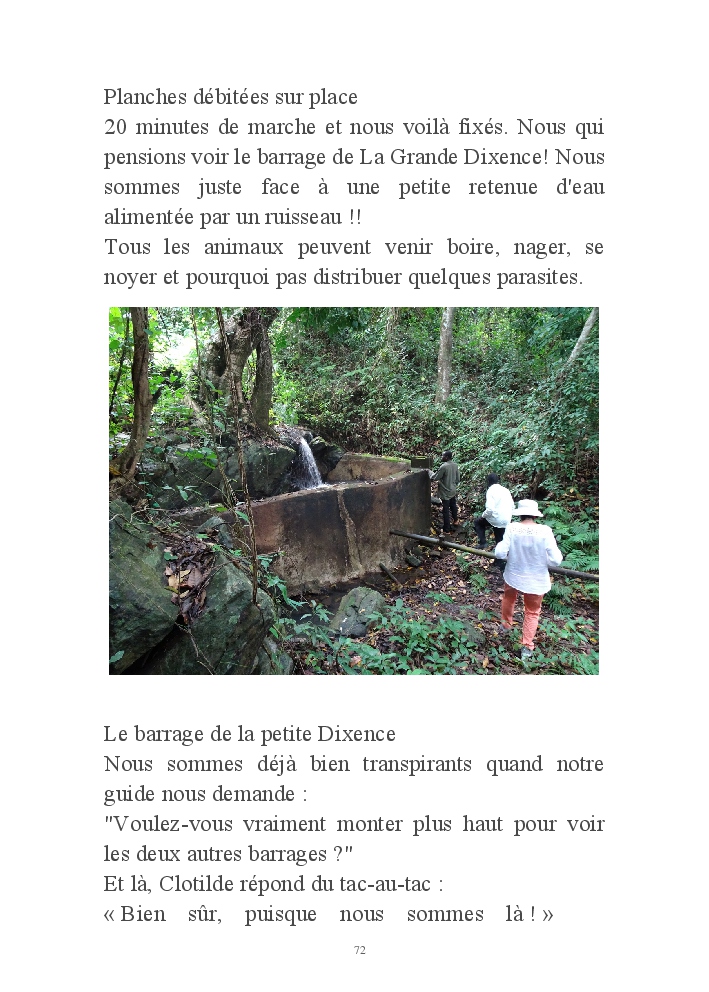 Planches débitées sur place
20 minutes de marche et nous voilà fixés. Nous qui pensions voir le barrage de La Grande Dixence! Nous sommes juste face à une petite retenue d'eau alimentée par un ruisseau !!
Tous les animaux peuvent venir boire, nager, se noyer et pourquoi pas distribuer quelques parasites.

Le barrage de la petite Dixence
Nous sommes déjà bien transpirants quand notre guide nous demande :
"Voulez-vous vraiment monter plus haut pour voir les deux autres barrages ?"
Et là, Clotilde répond du tac-au-tac :
« Bien sûr, puisque nous sommes là ! »

72